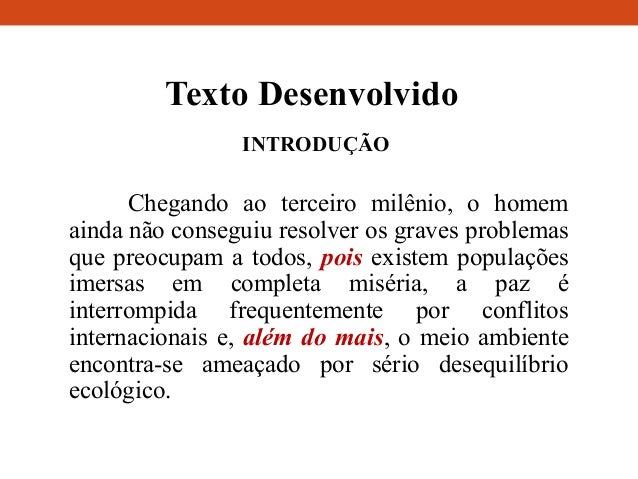 Texto Desenvolvido

INTRODUÇÃO

Chegando ao terceiro milênio, o homem ainda não conseguiu resolver os graves problemas que preocupam a todos, pois existem populações imersas em completa miséria, a paz é interrompida frequentemente por conflitos internacionais e, além do mais, o meio ambiente encontra-se ameaçado por sério desequilíbrio ecológico.